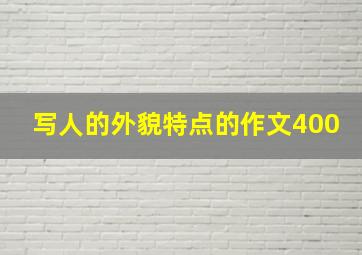 写人的外貌特点的作文400